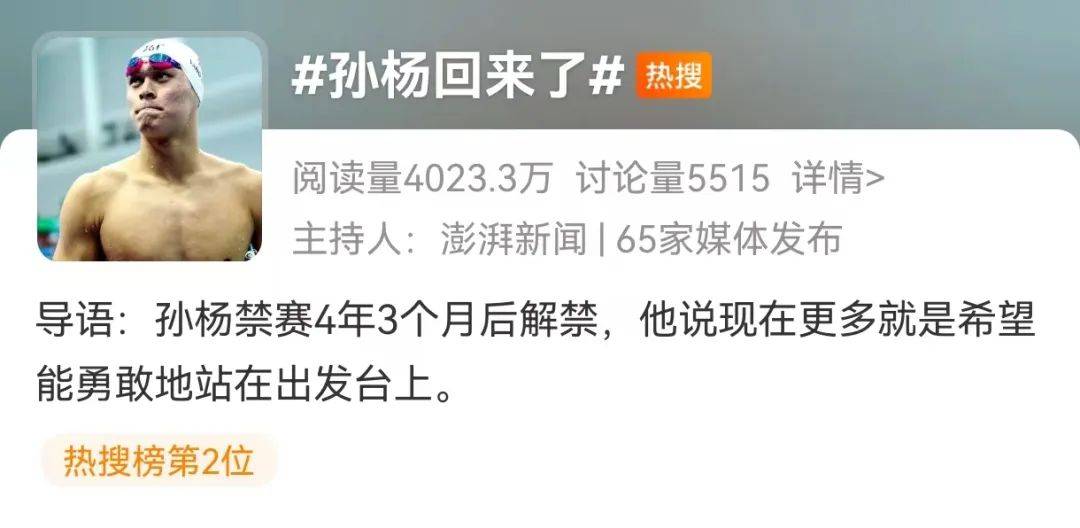 #孙杨回来了# 热搜

阅读量4023.3万 讨论量5515 详情>

主持人：澎湃新闻 | 65家媒体发布

导语：孙杨禁赛4年3个月后解禁，他说现在更多就是希望能勇敢地站在出发台上。

热搜榜第2位